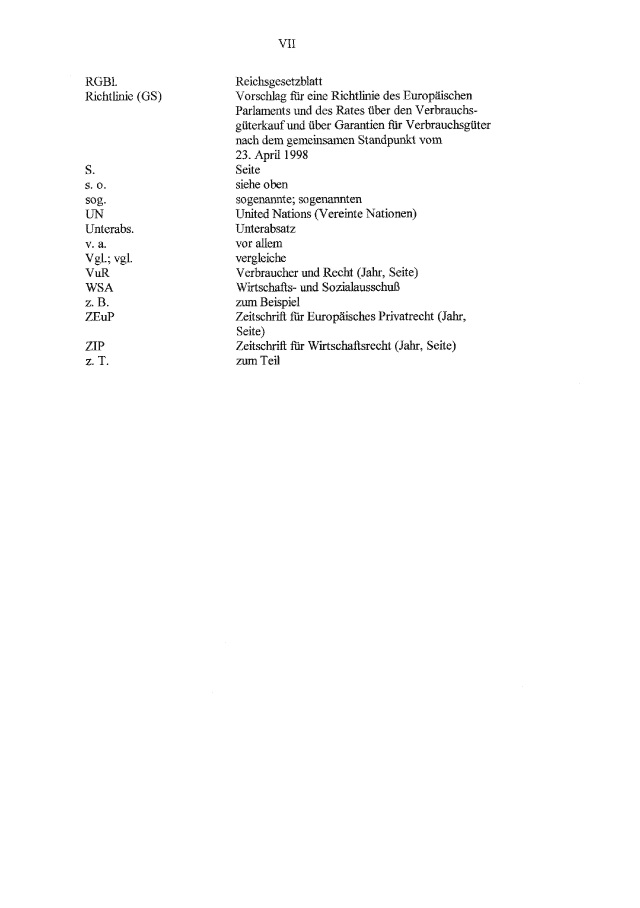 VII

| | |
|---|---|
| RGBl. | Reichsgesetzblatt |
| Richtlinie (GS) | Vorschlag für eine Richtlinie des Europäischen Parlaments und des Rates über den Verbrauchsgüterkauf und über Garantien für Verbrauchsgüter nach dem gemeinsamen Standpunkt vom 23. April 1998 |
| S. | Seite |
| s. o. | siehe oben |
| sog. | sogenannte; sogenannten |
| UN | United Nations (Vereinte Nationen) |
| Unterabs. | Unterabsatz |
| v. a. | vor allem |
| Vgl.; vgl. | vergleiche |
| VuR | Verbraucher und Recht (Jahr, Seite) |
| WSA | Wirtschafts- und Sozialausschuß |
| z. B. | zum Beispiel |
| ZEuP | Zeitschrift für Europäisches Privatrecht (Jahr, Seite) |
| ZIP | Zeitschrift für Wirtschaftsrecht (Jahr, Seite) |
| z. T. | zum Teil |